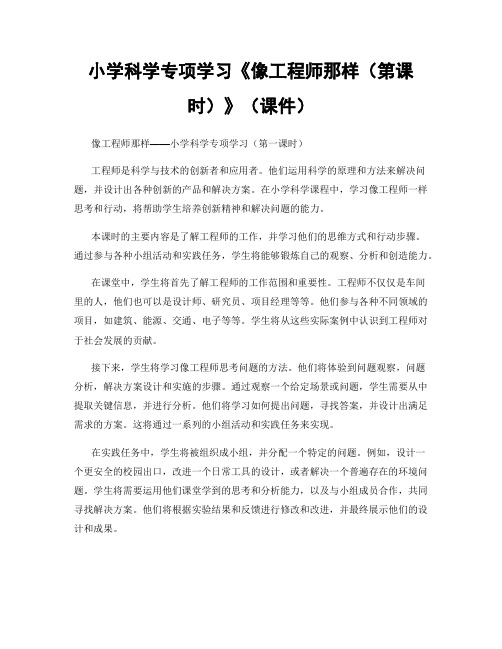 小学科学专项学习《像工程师那样（第课时）》（课件）

像工程师那样——小学科学专项学习（第一课时）

工程师是科学与技术的创新者和应用者。他们运用科学的原理和方法来解决问题，并设计出各种创新的产品和解决方案。在小学科学课程中，学习像工程师一样思考和行动，将帮助学生培养创新精神和解决问题的能力。

本课时的主要内容是了解工程师的工作，并学习他们的思维方式和行动步骤。通过参与各种小组活动和实践任务，学生将能够锻炼自己的观察、分析和创造能力。

在课堂中，学生将首先了解工程师的工作范围和重要性。工程师不仅仅是车间里的人，他们也可以是设计师、研究员、项目经理等等。他们参与各种不同领域的项目，如建筑、能源、交通、电子等等。学生将从这些实际案例中认识到工程师对于社会发展的贡献。

接下来，学生将学习像工程师思考问题的方法。他们将体验到问题观察，问题分析，解决方案设计和实施的步骤。通过观察一个给定场景或问题，学生需要从中提取关键信息，并进行分析。他们将学习如何提出问题，寻找答案，并设计出满足需求的方案。这将通过一系列的小组活动和实践任务来实现。

在实践任务中，学生将被组织成小组，并分配一个特定的问题。例如，设计一个更安全的校园出口，改进一个日常工具的设计，或者解决一个普遍存在的环境问题。学生将需要运用他们课堂学到的思考和分析能力，以及与小组成员合作，共同寻找解决方案。他们将根据实验结果和反馈进行修改和改进，并最终展示他们的设计和成果。